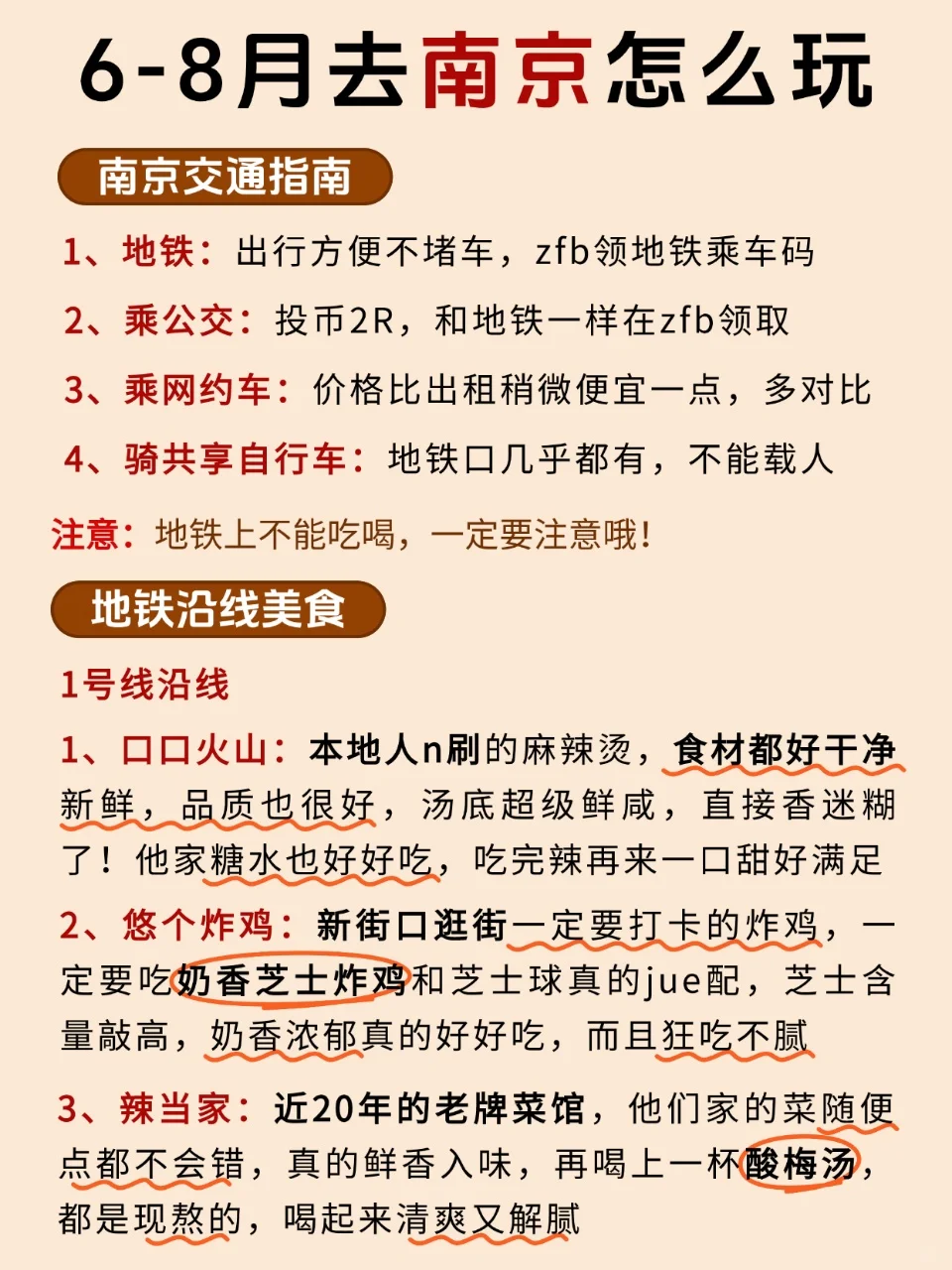 6-8月去南京怎么玩

南京交通指南

1、地铁：出行方便不堵车，zfb领地铁乘车码

2、乘公交：投币2R，和地铁一样在zfb领取

3、乘网约车：价格比出租稍微便宜一点，多对比

4、骑共享自行车：地铁口几乎都有，不能载人

注意：地铁上不能吃喝，一定要注意哦！

地铁沿线美食

1号线沿线

1、口口火山：本地人n刷的麻辣烫，食材都好干净新鲜，品质也很好，汤底超级鲜咸，直接香迷糊了！他家糖水也好好吃，吃完辣再来一口甜好满足

2、悠个炸鸡：新街口逛街一定要打卡的炸鸡，一定要吃奶香芝士炸鸡和芝士球真的jue配，芝士含量敲高，奶香浓郁真的好好吃，而且狂吃不腻

3、辣当家：近20年的老牌菜馆，他们家的菜随便点都不会错，真的鲜香入味，再喝上一杯酸梅汤，都是现熬的，喝起来清爽又解腻